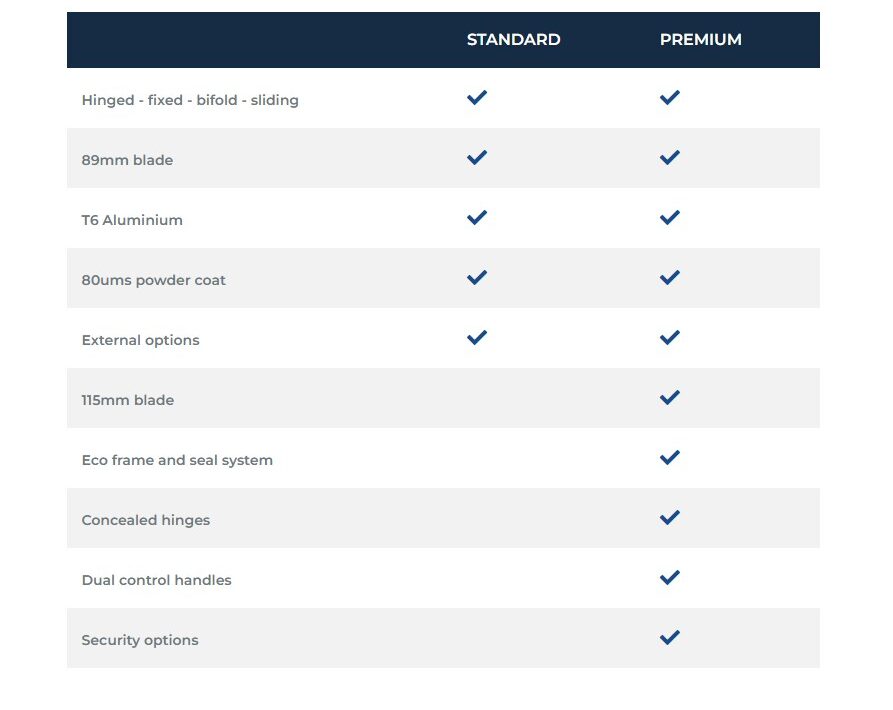 | | STANDARD | PREMIUM |
|---|---|---|
| Hinged - fixed - bifold - sliding | ✓ | ✓ |
| 89mm blade | ✓ | ✓ |
| T6 Aluminium | ✓ | ✓ |
| 80ums powder coat | ✓ | ✓ |
| External options | ✓ | ✓ |
| 115mm blade | | ✓ |
| Eco frame and seal system | | ✓ |
| Concealed hinges | | ✓ |
| Dual control handles | | ✓ |
| Security options | | ✓ |